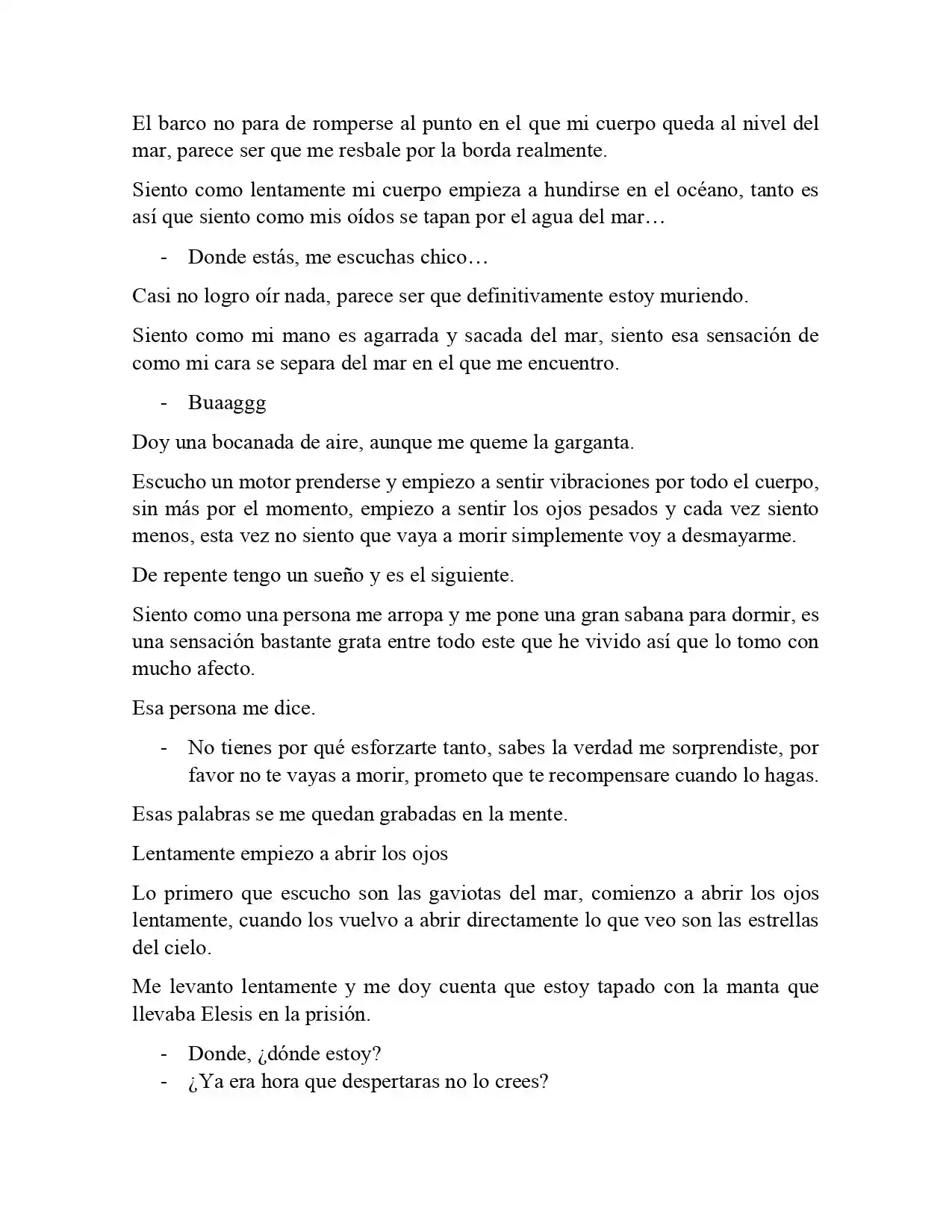 El barco no para de romperse al punto en el que mi cuerpo queda al nivel del mar, parece ser que me resbale por la borda realmente.

Siento como lentamente mi cuerpo empieza a hundirse en el océano, tanto es así que siento como mis oídos se tapan por el agua del mar…

- Donde estás, me escuchas chico…

Casi no logro oír nada, parece ser que definitivamente estoy muriendo.

Siento como mi mano es agarrada y sacada del mar, siento esa sensación de como mi cara se separa del mar en el que me encuentro.

- Buaaggg

Doy una bocanada de aire, aunque me queme la garganta.

Escucho un motor prenderse y empiezo a sentir vibraciones por todo el cuerpo, sin más por el momento, empiezo a sentir los ojos pesados y cada vez siento menos, esta vez no siento que vaya a morir simplemente voy a desmayarme.

De repente tengo un sueño y es el siguiente.

Siento como una persona me arropa y me pone una gran sabana para dormir, es una sensación bastante grata entre todo este que he vivido así que lo tomo con mucho afecto.

Esa persona me dice.

- No tienes por qué esforzarte tanto, sabes la verdad me sorprendiste, por favor no te vayas a morir, prometo que te recompensare cuando lo hagas.

Esas palabras se me quedan grabadas en la mente.

Lentamente empiezo a abrir los ojos

Lo primero que escucho son las gaviotas del mar, comienzo a abrir los ojos lentamente, cuando los vuelvo a abrir directamente lo que veo son las estrellas del cielo.

Me levanto lentamente y me doy cuenta que estoy tapado con la manta que llevaba Elesis en la prisión.

- Donde, ¿dónde estoy?
- ¿Ya era hora que despertaras no lo crees?